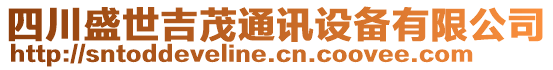 四川盛世吉茂通讯设备有限公司
http://sntoddeveline.cn.coovee.com